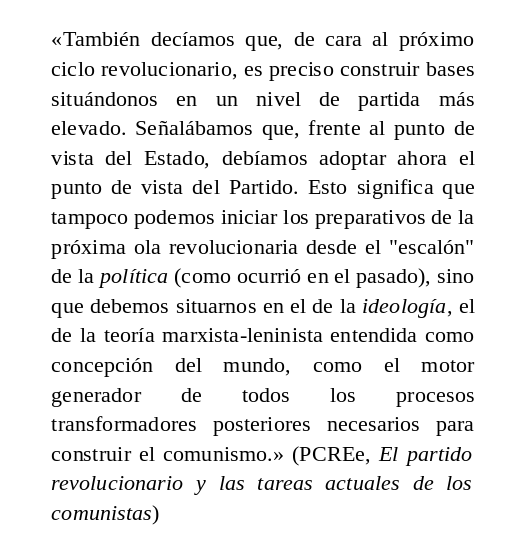 «También decíamos que, de cara al próximo ciclo revolucionario, es preciso construir bases situándonos en un nivel de partida más elevado. Señalábamos que, frente al punto de vista del Estado, debíamos adoptar ahora el punto de vista del Partido. Esto significa que tampoco podemos iniciar los preparativos de la próxima ola revolucionaria desde el "escalón" de la política (como ocurrió en el pasado), sino que debemos situarnos en el de la ideología, el de la teoría marxista-leninista entendida como concepción del mundo, como el motor generador de todos los procesos transformadores posteriores necesarios para construir el comunismo.» (PCREe, El partido revolucionario y las tareas actuales de los comunistas)